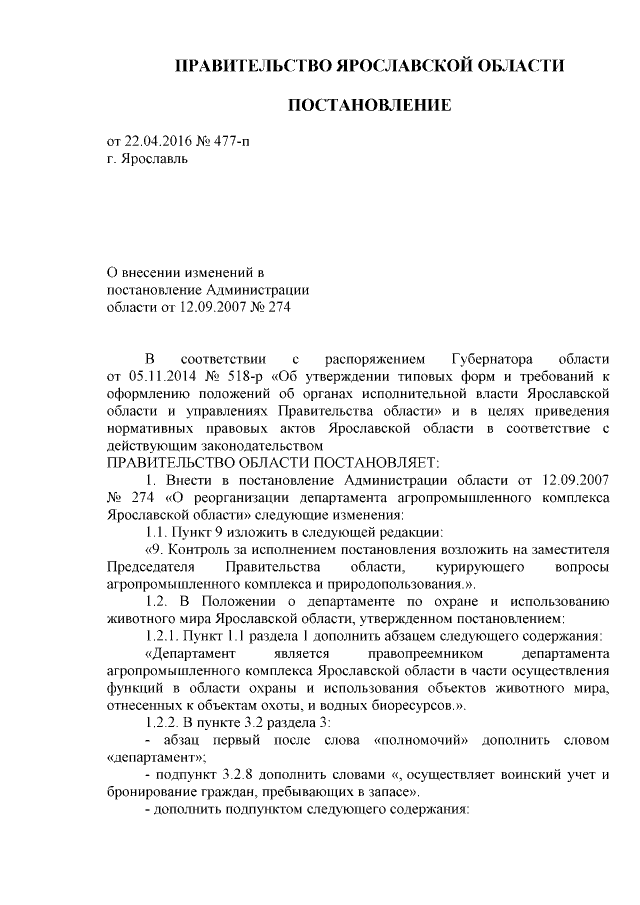 ПРАВИТЕЛЬСТВО ЯРОСЛАВСКОЙ ОБЛАСТИ

ПОСТАНОВЛЕНИЕ

от 22.04.2016 № 477-п
г. Ярославль

О внесении изменений в постановление Администрации области от 12.09.2007 № 274

В соответствии с распоряжением Губернатора области от 05.11.2014 № 518-р «Об утверждении типовых форм и требований к оформлению положений об органах исполнительной власти Ярославской области и управлениях Правительства области» и в целях приведения нормативных правовых актов Ярославской области в соответствие с действующим законодательством

ПРАВИТЕЛЬСТВО ОБЛАСТИ ПОСТАНОВЛЯЕТ:

1. Внести в постановление Администрации области от 12.09.2007 № 274 «О реорганизации департамента агропромышленного комплекса Ярославской области» следующие изменения:

1.1. Пункт 9 изложить в следующей редакции:

«9. Контроль за исполнением постановления возложить на заместителя Председателя Правительства области, курирующего вопросы агропромышленного комплекса и природопользования.».

1.2. В Положении о департаменте по охране и использованию животного мира Ярославской области, утвержденном постановлением:

1.2.1. Пункт 1.1 раздела 1 дополнить абзацем следующего содержания:

«Департамент является правопреемником департамента агропромышленного комплекса Ярославской области в части осуществления функций в области охраны и использования объектов животного мира, отнесенных к объектам охоты, и водных биоресурсов.».

1.2.2. В пункте 3.2 раздела 3:

- абзац первый после слова «полномочий» дополнить словом «департамент»;

- подпункт 3.2.8 дополнить словами «, осуществляет воинский учет и бронирование граждан, пребывающих в запасе».

- дополнить подпунктом следующего содержания: